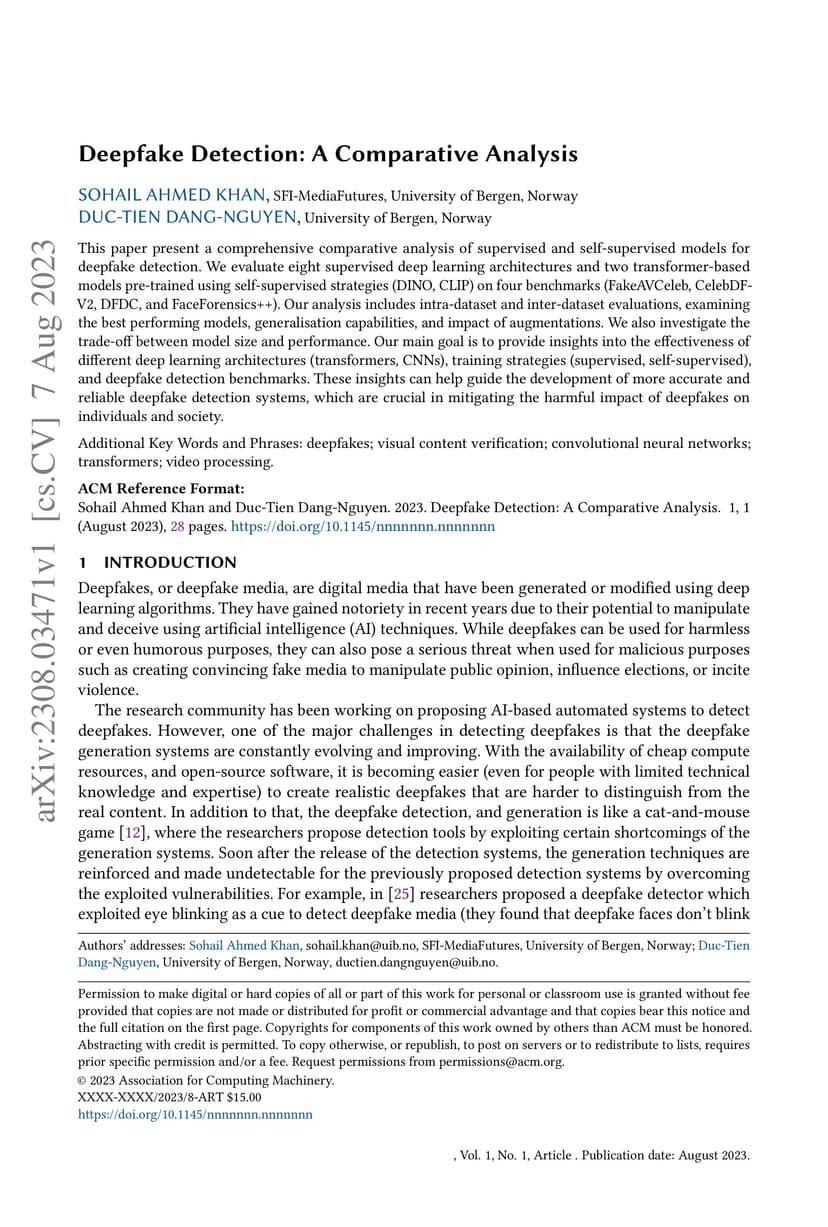 arXiv:2308.03471v1 [cs.CV] 7 Aug 2023

Deepfake Detection: A Comparative Analysis

SOHAIL AHMED KHAN, SFI-MediaFutures, University of Bergen, Norway
DUC-TIEN DANG-NGUYEN, University of Bergen, Norway

This paper present a comprehensive comparative analysis of supervised and self-supervised models for deepfake detection. We evaluate eight supervised deep learning architectures and two transformer-based models pre-trained using self-supervised strategies (DINO, CLIP) on four benchmarks (FakeAVCeleb, CelebDF-V2, DFDC, and FaceForensics++). Our analysis includes intra-dataset and inter-dataset evaluations, examining the best performing models, generalisation capabilities, and impact of augmentations. We also investigate the trade-off between model size and performance. Our main goal is to provide insights into the effectiveness of different deep learning architectures (transformers, CNNs), training strategies (supervised, self-supervised), and deepfake detection benchmarks. These insights can help guide the development of more accurate and reliable deepfake detection systems, which are crucial in mitigating the harmful impact of deepfakes on individuals and society.

Additional Key Words and Phrases: deepfakes; visual content verification; convolutional neural networks; transformers; video processing.

ACM Reference Format:
Sohail Ahmed Khan and Duc-Tien Dang-Nguyen. 2023. Deepfake Detection: A Comparative Analysis. 1, 1 (August 2023), 28 pages. https://doi.org/10.1145/nnnnnnn.nnnnnnn

1 INTRODUCTION

Deepfakes, or deepfake media, are digital media that have been generated or modified using deep learning algorithms. They have gained notoriety in recent years due to their potential to manipulate and deceive using artificial intelligence (AI) techniques. While deepfakes can be used for harmless or even humorous purposes, they can also pose a serious threat when used for malicious purposes such as creating convincing fake media to manipulate public opinion, influence elections, or incite violence.

The research community has been working on proposing AI-based automated systems to detect deepfakes. However, one of the major challenges in detecting deepfakes is that the deepfake generation systems are constantly evolving and improving. With the availability of cheap compute resources, and open-source software, it is becoming easier (even for people with limited technical knowledge and expertise) to create realistic deepfakes that are harder to distinguish from the real content. In addition to that, the deepfake detection, and generation is like a cat-and-mouse game [12], where the researchers propose detection tools by exploiting certain shortcomings of the generation systems. Soon after the release of the detection systems, the generation techniques are reinforced and made undetectable for the previously proposed detection systems by overcoming the exploited vulnerabilities. For example, in [25] researchers proposed a deepfake detector which exploited eye blinking as a cue to detect deepfake media (they found that deepfake faces don't blink

Authors' addresses: Sohail Ahmed Khan, sohail.khan@uib.no, SFI-MediaFutures, University of Bergen, Norway; Duc-Tien Dang-Nguyen, University of Bergen, Norway, ductien.dangnguyen@uib.no.

Permission to make digital or hard copies of all or part of this work for personal or classroom use is granted without fee provided that copies are not made or distributed for profit or commercial advantage and that copies bear this notice and the full citation on the first page. Copyrights for components of this work owned by others than ACM must be honored. Abstracting with credit is permitted. To copy otherwise, or republish, to post on servers or to redistribute to lists, requires prior specific permission and/or a fee. Request permissions from permissions@acm.org.
© 2023 Association for Computing Machinery.
XXXX-XXXX/2023/8-ART $15.00
https://doi.org/10.1145/nnnnnnn.nnnnnnn

, Vol. 1, No. 1, Article . Publication date: August 2023.